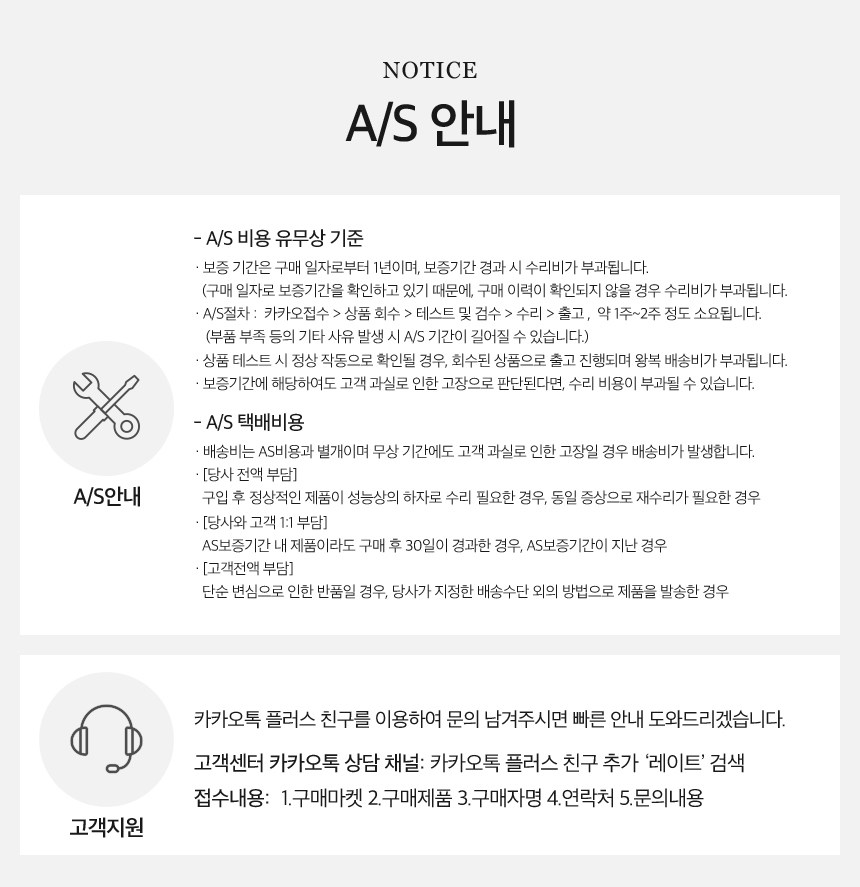 NOTICE

A/S 안내

A/S안내

- A/S 비용 유무상 기준

· 보증 기간은 구매 일자로부터 1년이며, 보증기간 경과 시 수리비가 부과됩니다.
(구매 일자로 보증기간을 확인하고 있기 때문에, 구매 이력이 확인되지 않을 경우 수리비가 부과됩니다.
· A/S절차 : 카카오접수 > 상품 회수 > 테스트 및 검수 > 수리 > 출고 , 약 1주~2주 정도 소요됩니다.
(부품 부족 등의 기타 사유 발생 시 A/S 기간이 길어질 수 있습니다.)
· 상품 테스트 시 정상 작동으로 확인될 경우, 회수된 상품으로 출고 진행되며 왕복 배송비가 부과됩니다.
· 보증기간에 해당하여도 고객 과실로 인한 고장으로 판단된다면, 수리 비용이 부과될 수 있습니다.

- A/S 택배비용

· 배송비는 AS비용과 별개이며 무상 기간에도 고객 과실로 인한 고장일 경우 배송비가 발생합니다.
· [당사 전액 부담]
구입 후 정상적인 제품이 성능상의 하자로 수리 필요한 경우, 동일 증상으로 재수리가 필요한 경우
· [당사와 고객 1:1 부담]
AS보증기간 내 제품이라도 구매 후 30일이 경과한 경우, AS보증기간이 지난 경우
· [고객전액 부담]
단순 변심으로 인한 반품일 경우, 당사가 지정한 배송수단 외의 방법으로 제품을 발송한 경우

고객지원

카카오톡 플러스 친구를 이용하여 문의 남겨주시면 빠른 안내 도와드리겠습니다.

고객센터 카카오톡 상담 채널: 카카오톡 플러스 친구 추가 '레이트' 검색

접수내용: 1.구매마켓 2.구매제품 3.구매자명 4.연락처 5.문의내용